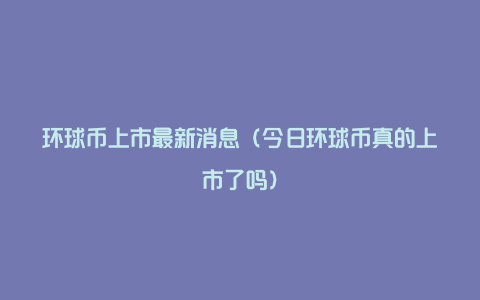 环球币上市最新消息（今日环球币真的上市了吗）